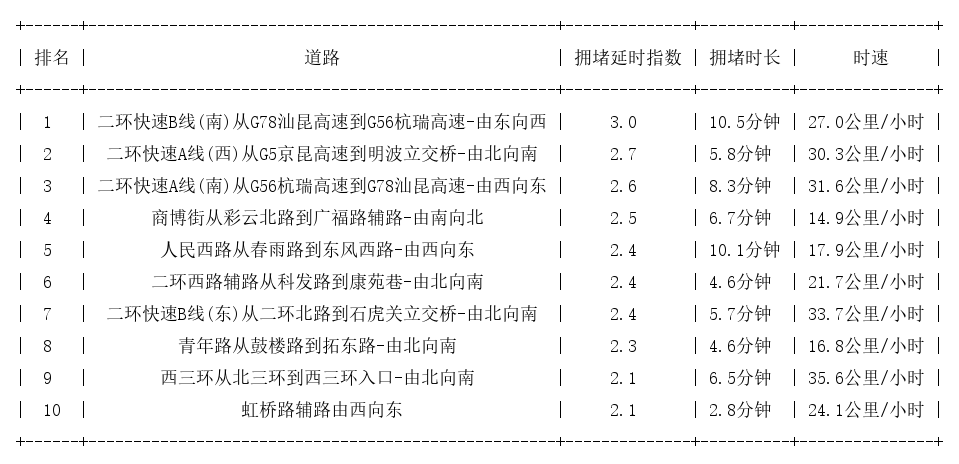 | 排名 | 道路 | 拥堵延时指数 | 拥堵时长 | 时速 |
|---|---|---|---|---|
| 1 | 二环快速B线(南)从G78汕昆高速到G56杭瑞高速-由东向西 | 3.0 | 10.5分钟 | 27.0公里/小时 |
| 2 | 二环快速A线(西)从G5京昆高速到明波立交桥-由北向南 | 2.7 | 5.8分钟 | 30.3公里/小时 |
| 3 | 二环快速A线(南)从G56杭瑞高速到G78汕昆高速-由西向东 | 2.6 | 8.3分钟 | 31.6公里/小时 |
| 4 | 商博街从彩云北路到广福路辅路-由南向北 | 2.5 | 6.7分钟 | 14.9公里/小时 |
| 5 | 人民西路从春雨路到东风西路-由西向东 | 2.4 | 10.1分钟 | 17.9公里/小时 |
| 6 | 二环西路辅路从科发路到康苑巷-由北向南 | 2.4 | 4.6分钟 | 21.7公里/小时 |
| 7 | 二环快速B线(东)从二环北路到石虎关立交桥-由北向南 | 2.4 | 5.7分钟 | 33.7公里/小时 |
| 8 | 青年路从鼓楼路到拓东路-由北向南 | 2.3 | 4.6分钟 | 16.8公里/小时 |
| 9 | 西三环从北三环到西三环入口-由北向南 | 2.1 | 6.5分钟 | 35.6公里/小时 |
| 10 | 虹桥路辅路由西向东 | 2.1 | 2.8分钟 | 24.1公里/小时 |